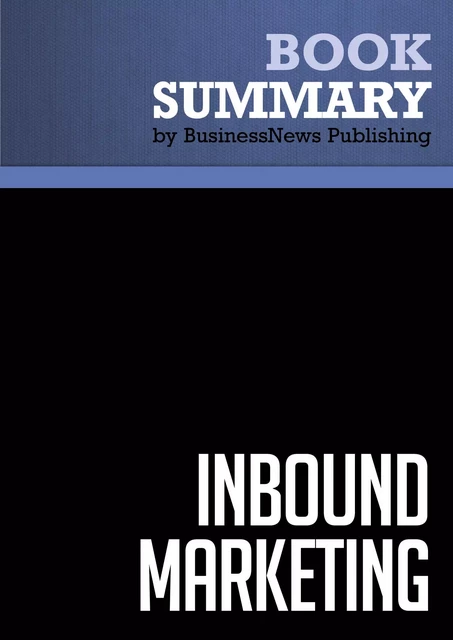 BOOK
SUMMARY
by BusinessNews Publishing

INBOUND
MARKETING